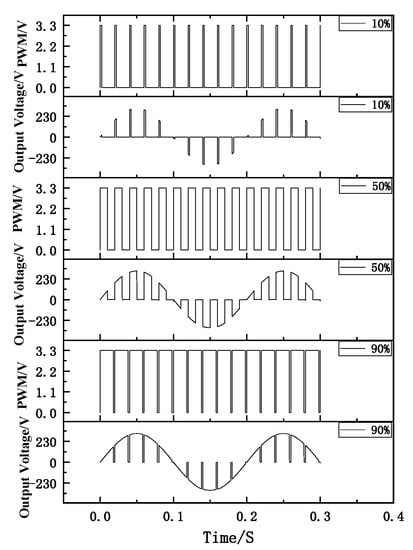 PWM/V
3.3
2.2
1.1
0.0
10%

Output Voltage/V
230
0
-230
10%

PWM/V
3.3
2.2
1.1
0.0
50%

Output Voltage/V
230
0
-230
50%

PWM/V
3.3
2.2
1.1
0.0
90%

Output Voltage/V
230
0
-230
90%

0.0
0.1
0.2
0.3
0.4
Time/S